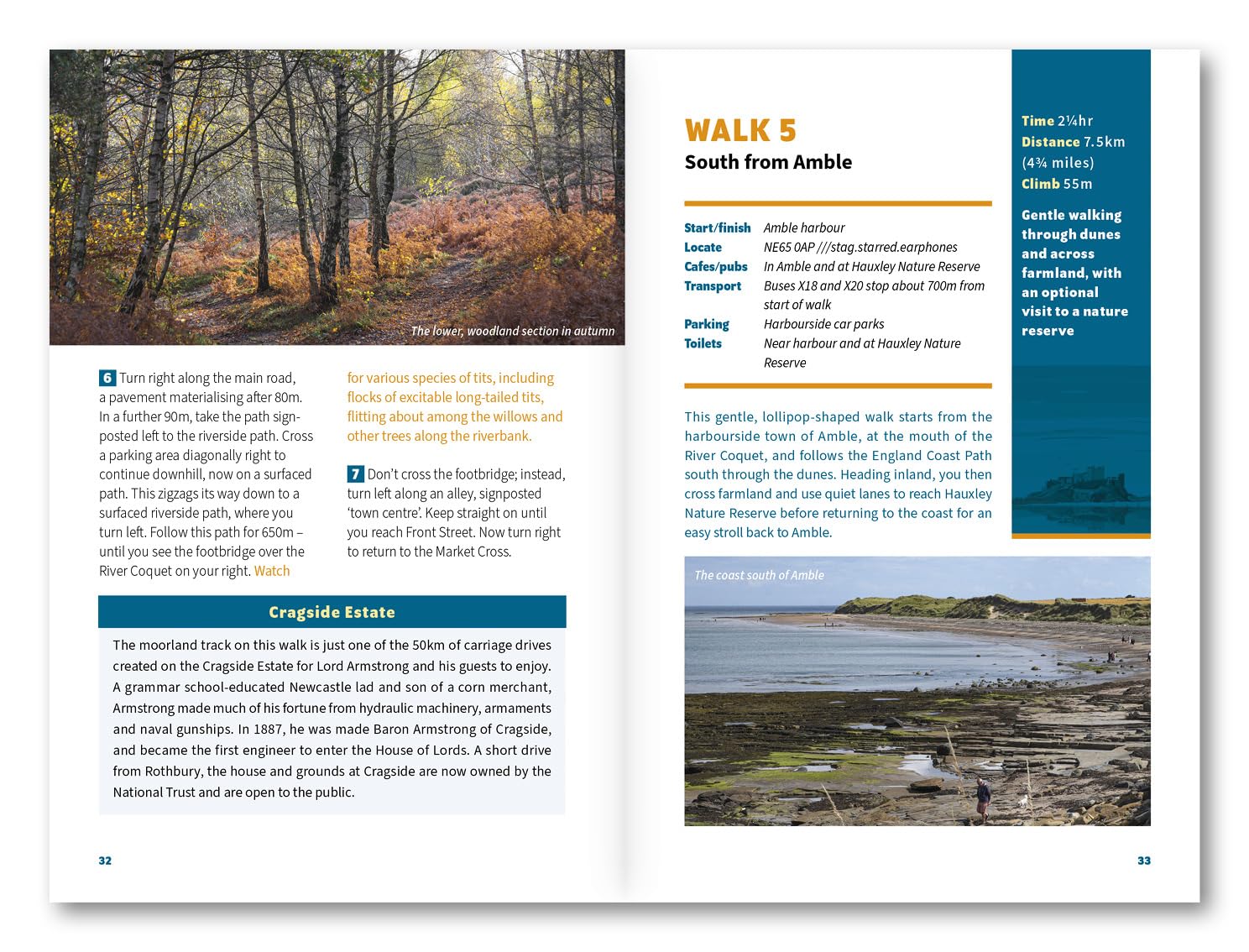 The lower, woodland section in autumn

6 Turn right along the main road, a pavement materialising after 80m. In a further 90m, take the path signposted left to the riverside path. Cross a parking area diagonally right to continue downhill, now on a surfaced path. This zigzags its way down to a surfaced riverside path, where you turn left. Follow this path for 650m – until you see the footbridge over the River Coquet on your right. Watch for various species of tits, including flocks of excitable long-tailed tits, flitting about among the willows and other trees along the riverbank.

7 Don't cross the footbridge; instead, turn left along an alley, signposted 'town centre'. Keep straight on until you reach Front Street. Now turn right to return to the Market Cross.

Cragside Estate

The moorland track on this walk is just one of the 50km of carriage drives created on the Cragside Estate for Lord Armstrong and his guests to enjoy. A grammar school-educated Newcastle lad and son of a corn merchant, Armstrong made much of his fortune from hydraulic machinery, armaments and naval gunships. In 1887, he was made Baron Armstrong of Cragside, and became the first engineer to enter the House of Lords. A short drive from Rothbury, the house and grounds at Cragside are now owned by the National Trust and are open to the public.

32

WALK 5
South from Amble

| | |
|---|---|
| Start/finish | Amble harbour |
| Locate | NE65 0AP ///stag.starred.earphones |
| Cafes/pubs | In Amble and at Hauxley Nature Reserve |
| Transport | Buses X18 and X20 stop about 700m from start of walk |
| Parking | Harbourside car parks |
| Toilets | Near harbour and at Hauxley Nature Reserve |

This gentle, lollipop-shaped walk starts from the harbourside town of Amble, at the mouth of the River Coquet, and follows the England Coast Path south through the dunes. Heading inland, you then cross farmland and use quiet lanes to reach Hauxley Nature Reserve before returning to the coast for an easy stroll back to Amble.

Time 2¼hr
Distance 7.5km (4¾ miles)
Climb 55m

Gentle walking through dunes and across farmland, with an optional visit to a nature reserve

The coast south of Amble

33